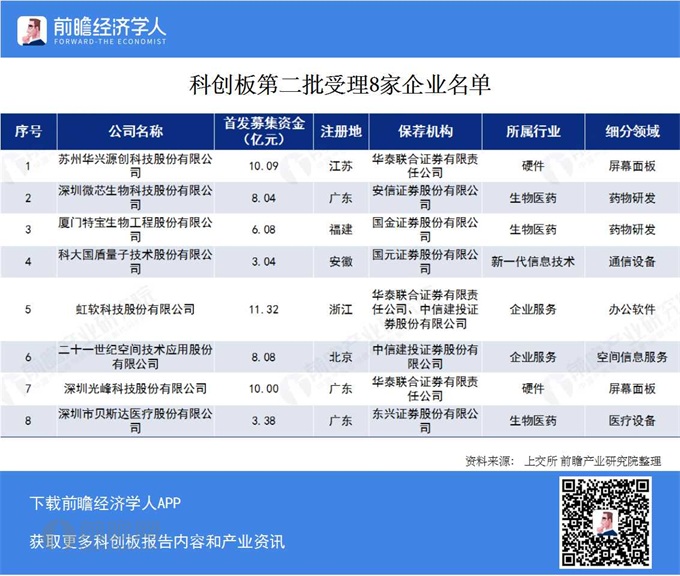 前瞻经济学人
FORWARD-THE ECONOMIST

科创板第二批受理8家企业名单

| 序号 | 公司名称 | 首发募集资金（亿元） | 注册地 | 保荐机构 | 所属行业 | 细分领域 |
|---|---|---|---|---|---|---|
| 1 | 苏州华兴源创科技股份有限公司 | 10.09 | 江苏 | 华泰联合证券有限责任公司 | 硬件 | 屏幕面板 |
| 2 | 深圳微芯生物科技股份有限公司 | 8.04 | 广东 | 安信证券股份有限公司 | 生物医药 | 药物研发 |
| 3 | 厦门特宝生物工程股份有限公司 | 6.08 | 福建 | 国金证券股份有限公司 | 生物医药 | 药物研发 |
| 4 | 科大国盾量子技术股份有限公司 | 3.04 | 安徽 | 国元证券股份有限公司 | 新一代信息技术 | 通信设备 |
| 5 | 虹软科技股份有限公司 | 11.32 | 浙江 | 华泰联合证券有限责任公司、中信建投证券股份有限公司 | 企业服务 | 办公软件 |
| 6 | 二十一世纪空间技术应用股份有限公司 | 8.08 | 北京 | 中信建投证券股份有限公司 | 企业服务 | 空间信息服务 |
| 7 | 深圳光峰科技股份有限公司 | 10.00 | 广东 | 华泰联合证券有限责任公司 | 硬件 | 屏幕面板 |
| 8 | 深圳市贝斯达医疗股份有限公司 | 3.38 | 广东 | 东兴证券股份有限公司 | 生物医药 | 医疗设备 |

资料来源： 上交所 前瞻产业研究院整理

下载前瞻经济学人APP

获取更多科创板报告内容和产业资讯